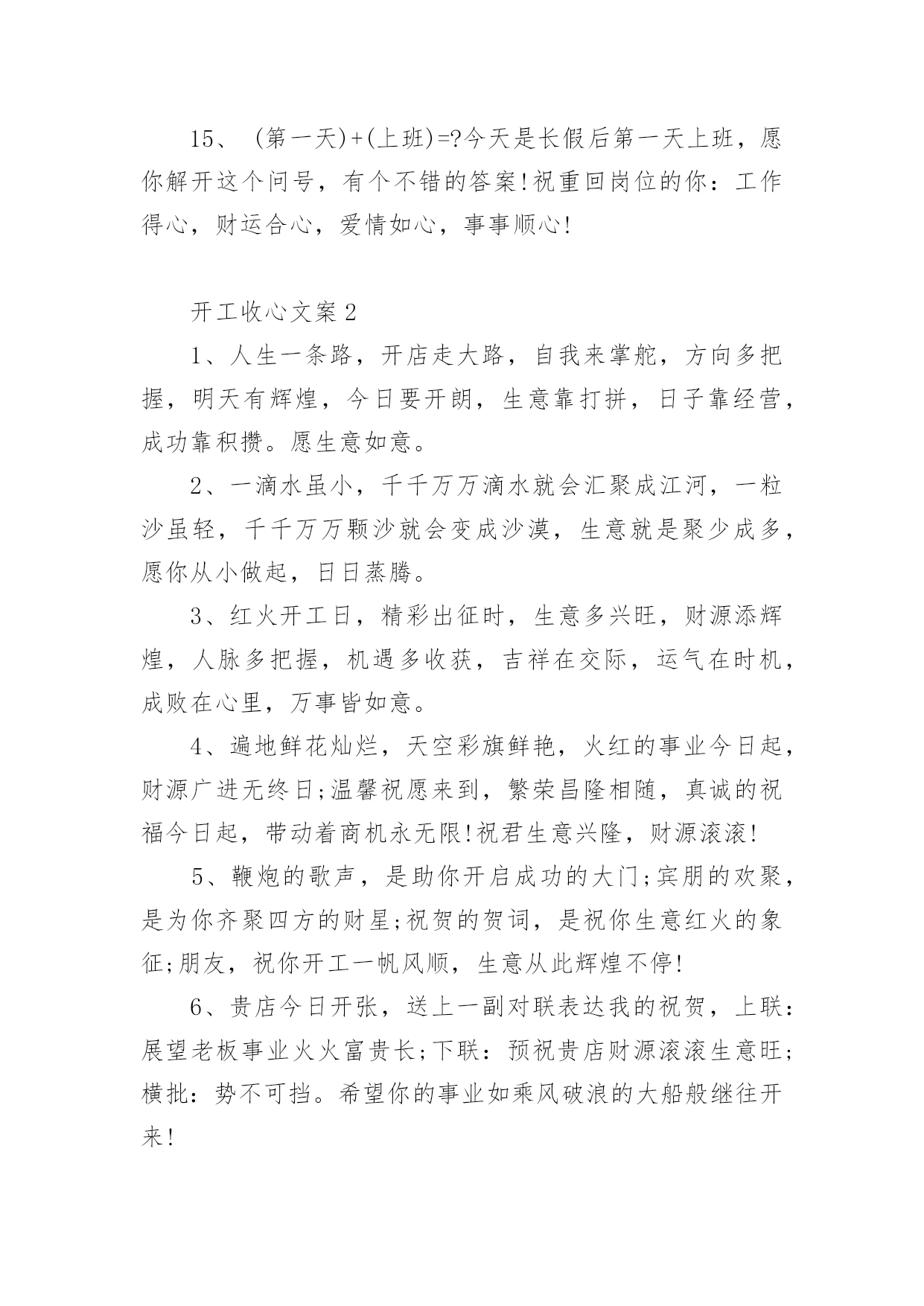 15、 (第一天)+(上班)=?今天是长假后第一天上班，愿你解开这个问号，有个不错的答案!祝重回岗位的你：工作得心，财运合心，爱情如心，事事顺心!

开工收心文案2

1、人生一条路，开店走大路，自我来掌舵，方向多把握，明天有辉煌，今日要开朗，生意靠打拼，日子靠经营，成功靠积攒。愿生意如意。

2、一滴水虽小，千千万万滴水就会汇聚成江河，一粒沙虽轻，千千万万颗沙就会变成沙漠，生意就是聚少成多，愿你从小做起，日日蒸腾。

3、红火开工日，精彩出征时，生意多兴旺，财源添辉煌，人脉多把握，机遇多收获，吉祥在交际，运气在时机，成败在心里，万事皆如意。

4、遍地鲜花灿烂，天空彩旗鲜艳，火红的事业今日起，财源广进无终日;温馨祝愿来到，繁荣昌隆相随，真诚的祝福今日起，带动着商机永无限!祝君生意兴隆，财源滚滚!

5、鞭炮的歌声，是助你开启成功的大门;宾朋的欢聚，是为你齐聚四方的财星;祝贺的贺词，是祝你生意红火的象征;朋友，祝你开工一帆风顺，生意从此辉煌不停!

6、贵店今日开张，送上一副对联表达我的祝贺，上联：展望老板事业火火富贵长;下联：预祝贵店财源滚滚生意旺;横批：势不可挡。希望你的事业如乘风破浪的大船般继往开来!